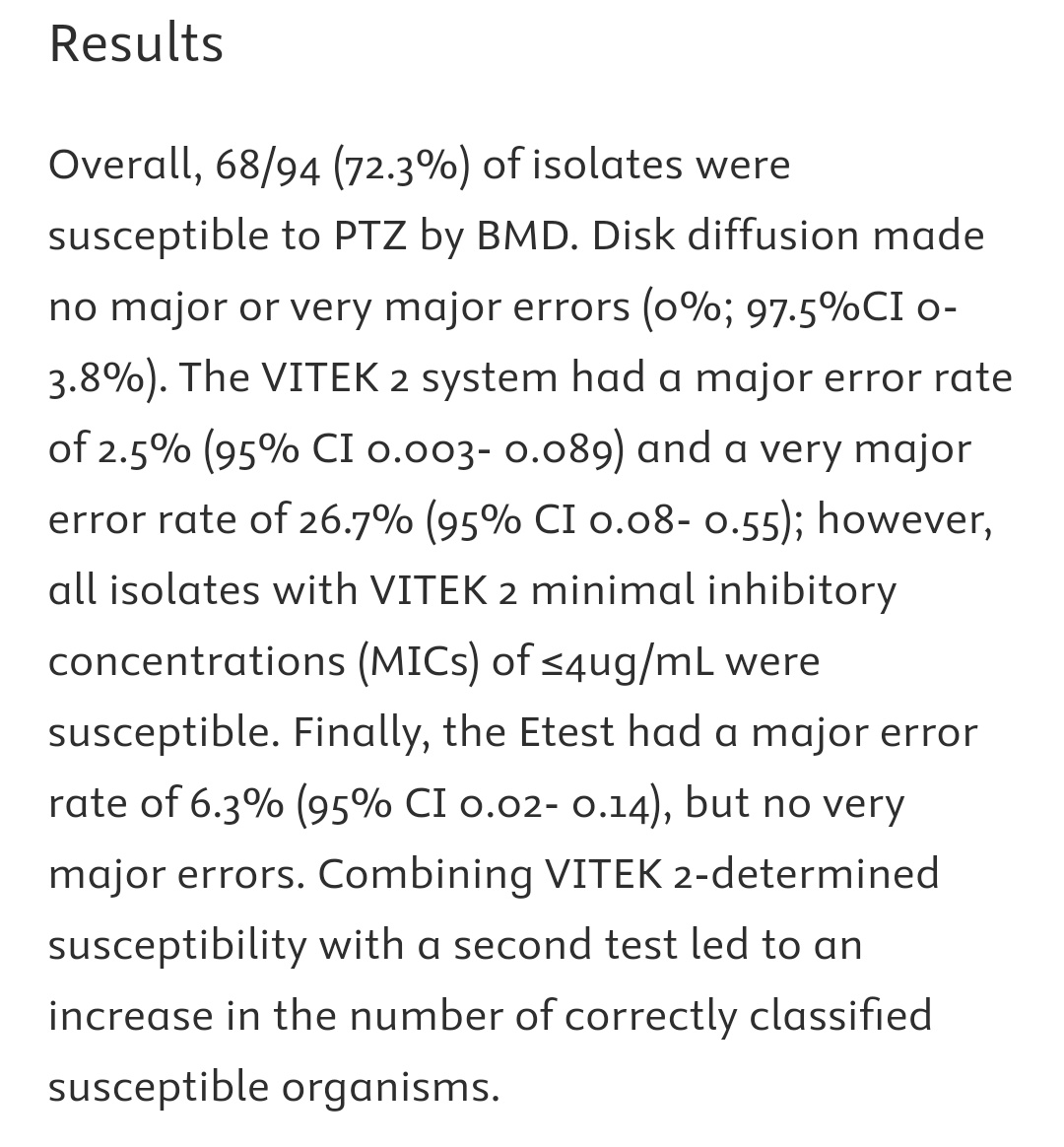 Results

Overall, 68/94 (72.3%) of isolates were susceptible to PTZ by BMD. Disk diffusion made no major or very major errors (0%; 97.5%CI 0-3.8%). The VITEK 2 system had a major error rate of 2.5% (95% CI 0.003- 0.089) and a very major error rate of 26.7% (95% CI 0.08- 0.55); however, all isolates with VITEK 2 minimal inhibitory concentrations (MICs) of ≤4ug/mL were susceptible. Finally, the Etest had a major error rate of 6.3% (95% CI 0.02- 0.14), but no very major errors. Combining VITEK 2-determined susceptibility with a second test led to an increase in the number of correctly classified susceptible organisms.